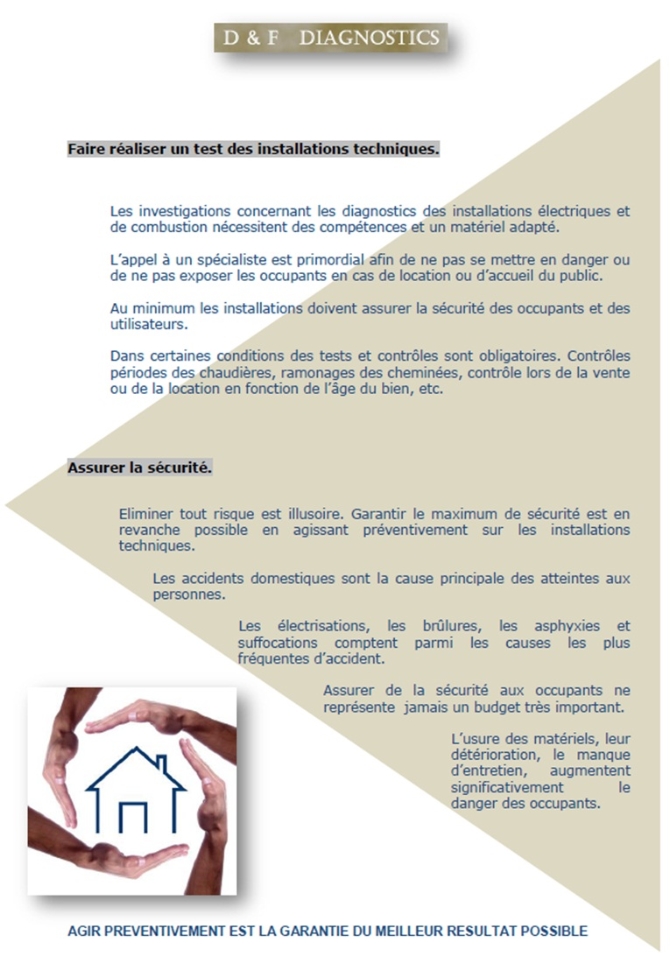 D & F DIAGNOSTICS

Faire réaliser un test des installations techniques.

Les investigations concernant les diagnostics des installations électriques et de combustion nécessitent des compétences et un matériel adapté.

L'appel à un spécialiste est primordial afin de ne pas se mettre en danger ou de ne pas exposer les occupants en cas de location ou d'accueil du public.

Au minimum les installations doivent assurer la sécurité des occupants et des utilisateurs.

Dans certaines conditions des tests et contrôles sont obligatoires. Contrôles périodes des chaudières, ramonages des cheminées, contrôle lors de la vente ou de la location en fonction de l'âge du bien, etc.

Assurer la sécurité.

Eliminer tout risque est illusoire. Garantir le maximum de sécurité est en revanche possible en agissant préventivement sur les installations techniques.

Les accidents domestiques sont la cause principale des atteintes aux personnes.

Les électrisations, les brûlures, les asphyxies et suffocations comptent parmi les causes les plus fréquentes d'accident.

Assurer de la sécurité aux occupants ne représente jamais un budget très important.

L'usure des matériels, leur détérioration, le manque d'entretien, augmentent significativement le danger des occupants.

AGIR PREVENTIVEMENT EST LA GARANTIE DU MEILLEUR RESULTAT POSSIBLE